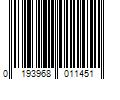 0 193968 011451